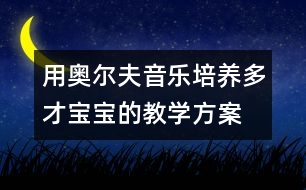 用奥尔夫音乐培养多才宝宝的教学方案